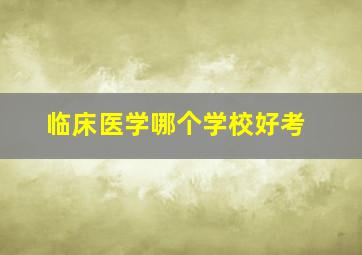 临床医学哪个学校好考